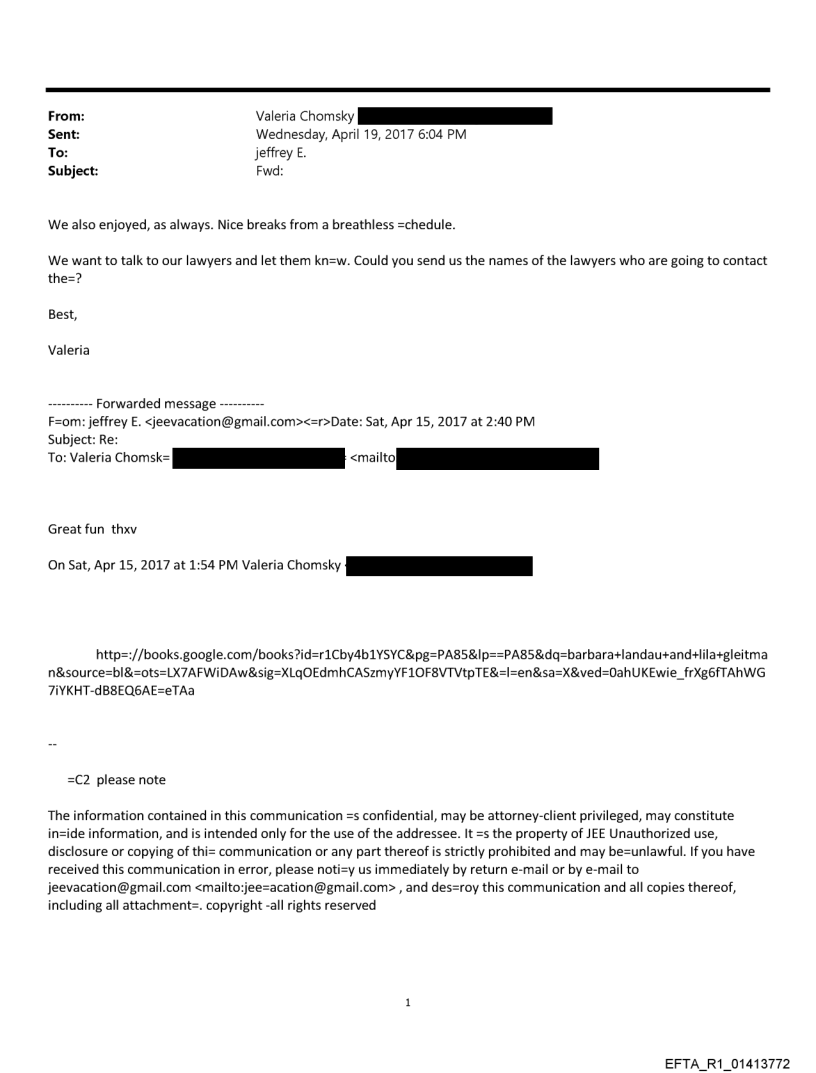 From: Valeria Chomsky
Sent: Wednesday, April 19, 2017 6:04 PM
To: jeffrey E.
Subject: Fwd:

We also enjoyed, as always. Nice breaks from a breathless =chedule.

We want to talk to our lawyers and let them kn=w. Could you send us the names of the lawyers who are going to contact the=?

Best,

Valeria

---------- Forwarded message ----------
F=om: jeffrey E. <jeevacation@gmail.com><=r>Date: Sat, Apr 15, 2017 at 2:40 PM
Subject: Re:
To: Valeria Chomsk= <mailto

Great fun thxv

On Sat, Apr 15, 2017 at 1:54 PM Valeria Chomsky

http=://books.google.com/books?id=r1Cby4b1YSYC&pg=PA85&lp==PA85&dq=barbara+landau+and+lila+gleitman&source=bl&=ots=LX7AFWiDAw&sig=XLqOEdmhCASzmyYF1OF8VTVtpTE&=l=en&sa=X&ved=0ahUKEwie_frXg6fTAhWG7iYKHT-dB8EQ6AE=eTAa

--

=C2 please note

The information contained in this communication =s confidential, may be attorney-client privileged, may constitute in=ide information, and is intended only for the use of the addressee. It =s the property of JEE Unauthorized use, disclosure or copying of thi= communication or any part thereof is strictly prohibited and may be=unlawful. If you have received this communication in error, please noti=y us immediately by return e-mail or by e-mail to jeevacation@gmail.com <mailto:jee=acation@gmail.com> , and des=roy this communication and all copies thereof, including all attachment=. copyright -all rights reserved

1

EFTA_R1_01413772